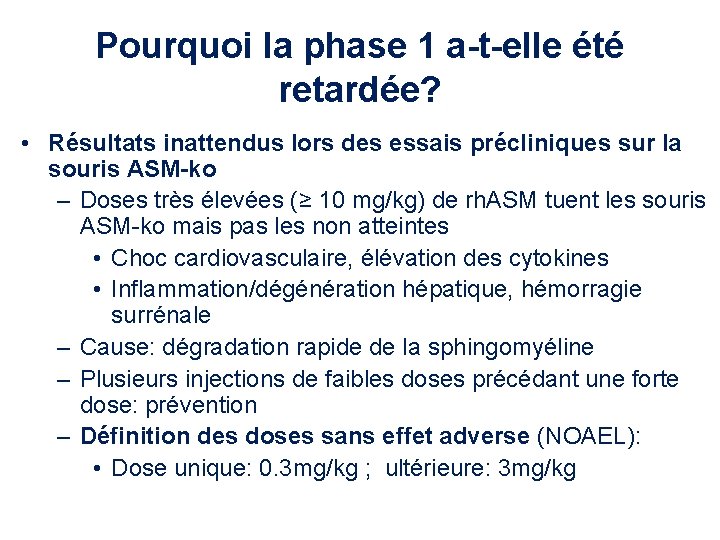 Pourquoi la phase 1 a-t-elle été retardée?

• Résultats inattendus lors des essais précliniques sur la souris ASM-ko
  – Doses très élevées (≥ 10 mg/kg) de rhASM tuent les souris ASM-ko mais pas les non atteintes
    • Choc cardiovasculaire, élévation des cytokines
    • Inflammation/dégénération hépatique, hémorragie surrénale
  – Cause: dégradation rapide de la sphingomyéline
  – Plusieurs injections de faibles doses précédant une forte dose: prévention
  – Définition des doses sans effet adverse (NOAEL):
    • Dose unique: 0.3mg/kg ; ultérieure: 3mg/kg